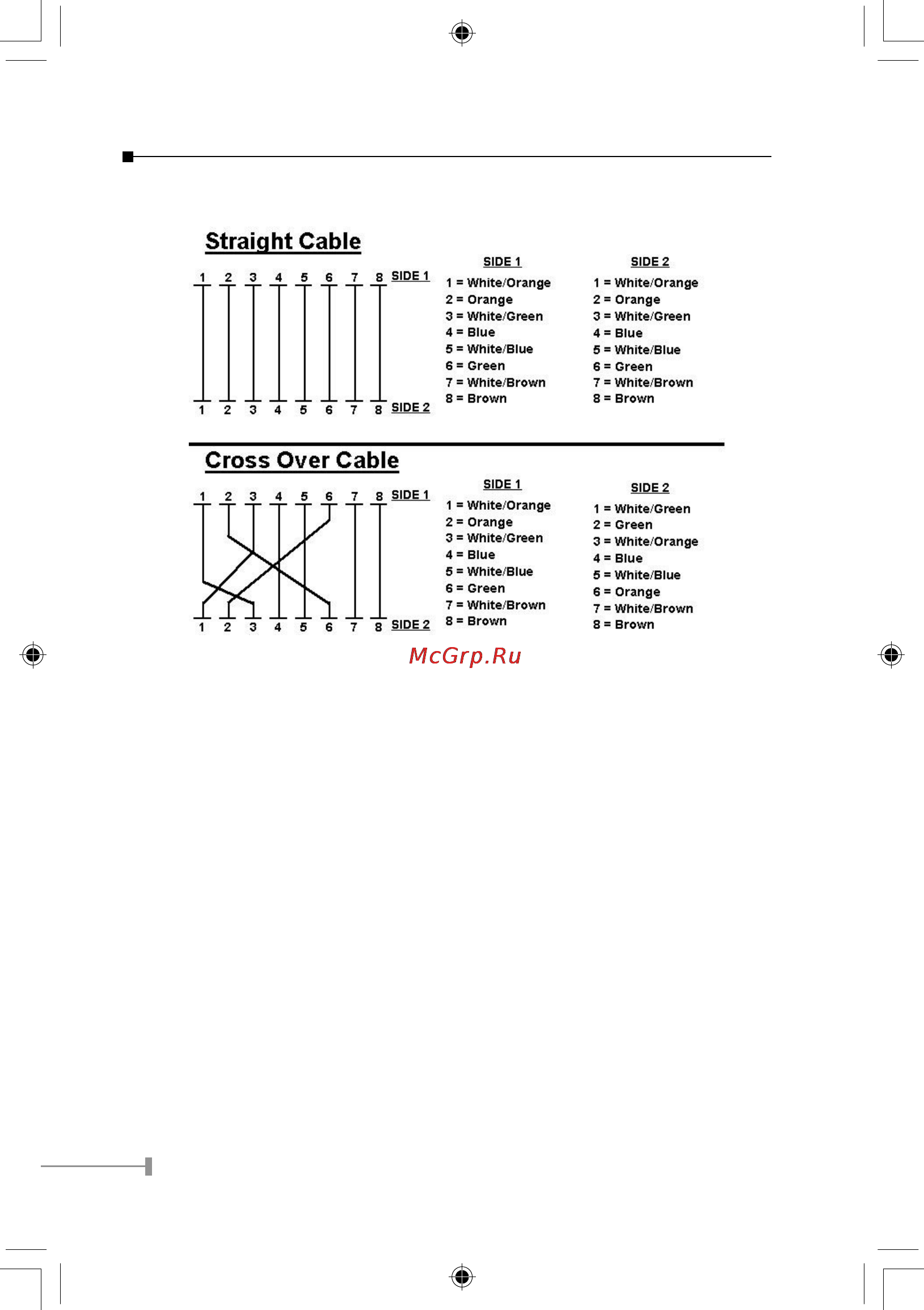 Straight Cable

1 2 3 4 5 6 7 8 SIDE 1

1 2 3 4 5 6 7 8 SIDE 2

SIDE 1
1 = White/Orange
2 = Orange
3 = White/Green
4 = Blue
5 = White/Blue
6 = Green
7 = White/Brown
8 = Brown

SIDE 2
1 = White/Orange
2 = Orange
3 = White/Green
4 = Blue
5 = White/Blue
6 = Green
7 = White/Brown
8 = Brown

Cross Over Cable

1 2 3 4 5 6 7 8 SIDE 1

1 2 3 4 5 6 7 8 SIDE 2

SIDE 1
1 = White/Orange
2 = Orange
3 = White/Green
4 = Blue
5 = White/Blue
6 = Green
7 = White/Brown
8 = Brown

SIDE 2
1 = White/Green
2 = Green
3 = White/Orange
4 = Blue
5 = White/Blue
6 = Orange
7 = White/Brown
8 = Brown

McGrp.Ru